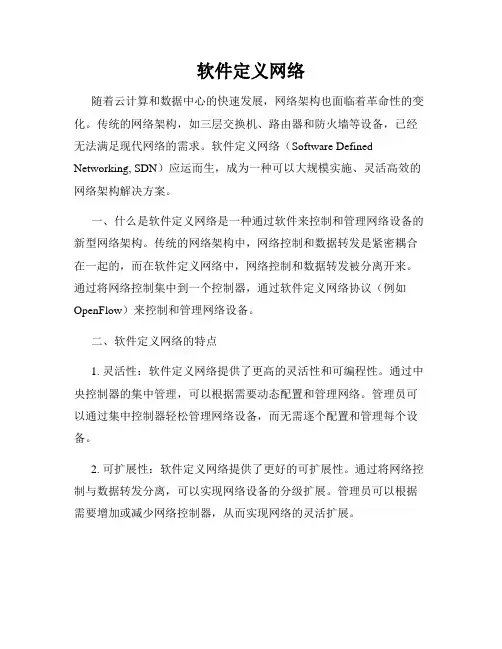 软件定义网络

随着云计算和数据中心的快速发展，网络架构也面临着革命性的变化。传统的网络架构，如三层交换机、路由器和防火墙等设备，已经无法满足现代网络的需求。软件定义网络（Software Defined Networking, SDN）应运而生，成为一种可以大规模实施、灵活高效的网络架构解决方案。

一、什么是软件定义网络是一种通过软件来控制和管理网络设备的新型网络架构。传统的网络架构中，网络控制和数据转发是紧密耦合在一起的，而在软件定义网络中，网络控制和数据转发被分离开来。通过将网络控制集中到一个控制器，通过软件定义网络协议（例如OpenFlow）来控制和管理网络设备。

二、软件定义网络的特点

1. 灵活性：软件定义网络提供了更高的灵活性和可编程性。通过中央控制器的集中管理，可以根据需要动态配置和管理网络。管理员可以通过集中控制器轻松管理网络设备，而无需逐个配置和管理每个设备。

2. 可扩展性：软件定义网络提供了更好的可扩展性。通过将网络控制与数据转发分离，可以实现网络设备的分级扩展。管理员可以根据需要增加或减少网络控制器，从而实现网络的灵活扩展。